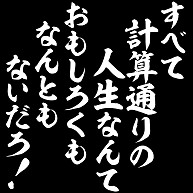 すべて
計算通りの
人生なんて
おもしろくも
なんとも
ないだろ!